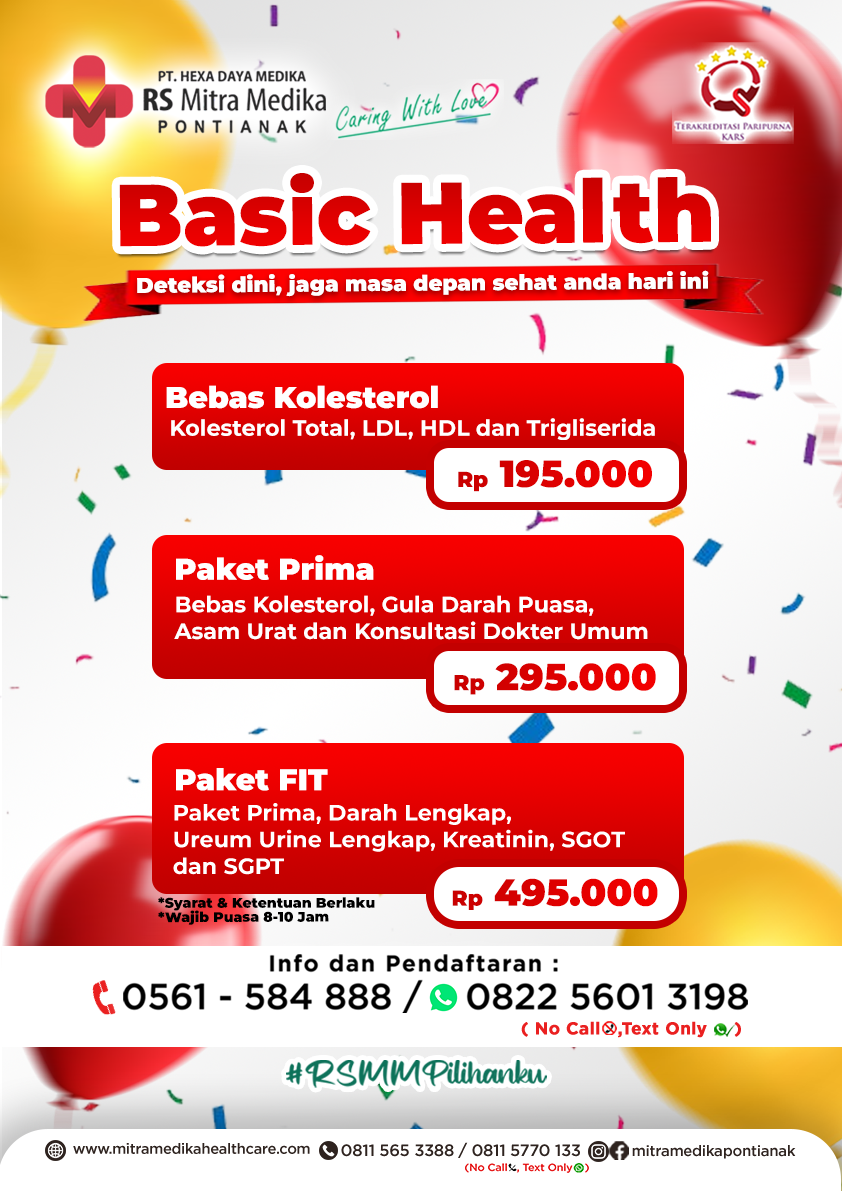 PT. HEXA DAYA MEDIKA
RS Mitra Medika
PONTIANAK

Caring With Love

TERAKREDITASI PARIPURNA
KARS

Basic Health

Deteksi dini, jaga masa depan sehat anda hari ini

Bebas Kolesterol
Kolesterol Total, LDL, HDL dan Trigliserida
Rp 195.000

Paket Prima
Bebas Kolesterol, Gula Darah Puasa, Asam Urat dan Konsultasi Dokter Umum
Rp 295.000

Paket FIT
Paket Prima, Darah Lengkap, Ureum Urine Lengkap, Kreatinin, SGOT dan SGPT
Rp 495.000

*Syarat & Ketentuan Berlaku
*Wajib Puasa 8-10 Jam

Info dan Pendaftaran :
0561 - 584 888 / 0822 5601 3198
( No Call, Text Only )

#RSMMPilihanku

www.mitramedikahealthcare.com 0811 565 3388 / 0811 5770 133 (No Call, Text Only) mitramedikapontianak